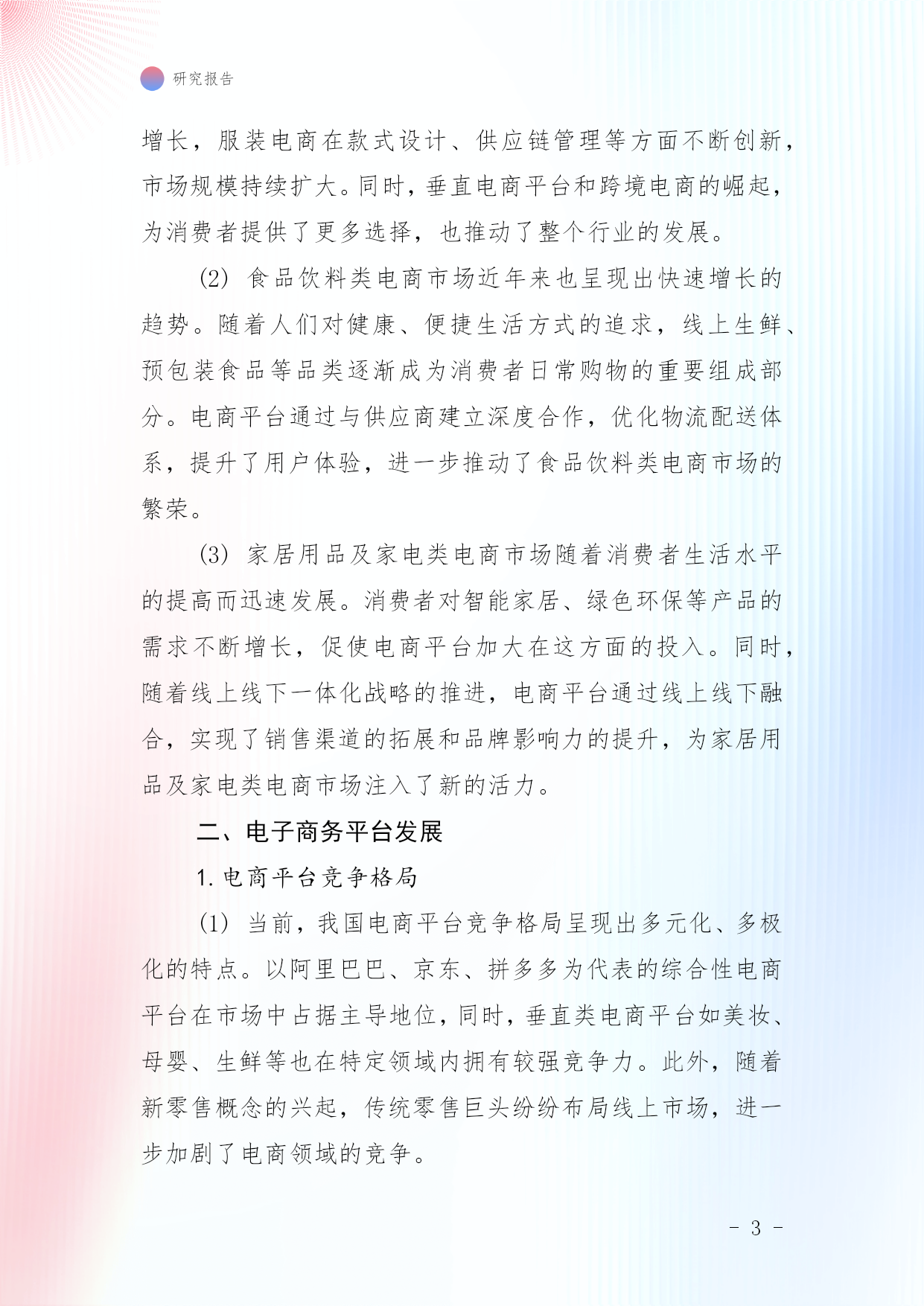 研究报告

增长，服装电商在款式设计、供应链管理等方面不断创新，市场规模持续扩大。同时，垂直电商平台和跨境电商的崛起，为消费者提供了更多选择，也推动了整个行业的发展。

(2) 食品饮料类电商市场近年来也呈现出快速增长的趋势。随着人们对健康、便捷生活方式的追求，线上生鲜、预包装食品等品类逐渐成为消费者日常购物的重要组成部分。电商平台通过与供应商建立深度合作，优化物流配送体系，提升了用户体验，进一步推动了食品饮料类电商市场的繁荣。

(3) 家居用品及家电类电商市场随着消费者生活水平的提高而迅速发展。消费者对智能家居、绿色环保等产品的需求不断增长，促使电商平台加大在这方面的投入。同时，随着线上线下一体化战略的推进，电商平台通过线上线下融合，实现了销售渠道的拓展和品牌影响力的提升，为家居用品及家电类电商市场注入了新的活力。

二、电子商务平台发展

1. 电商平台竞争格局

(1) 当前，我国电商平台竞争格局呈现出多元化、多极化的特点。以阿里巴巴、京东、拼多多为代表的综合性电商平台在市场中占据主导地位，同时，垂直类电商平台如美妆、母婴、生鲜等也在特定领域内拥有较强竞争力。此外，随着新零售概念的兴起，传统零售巨头纷纷布局线上市场，进一步加剧了电商领域的竞争。

- 3 -